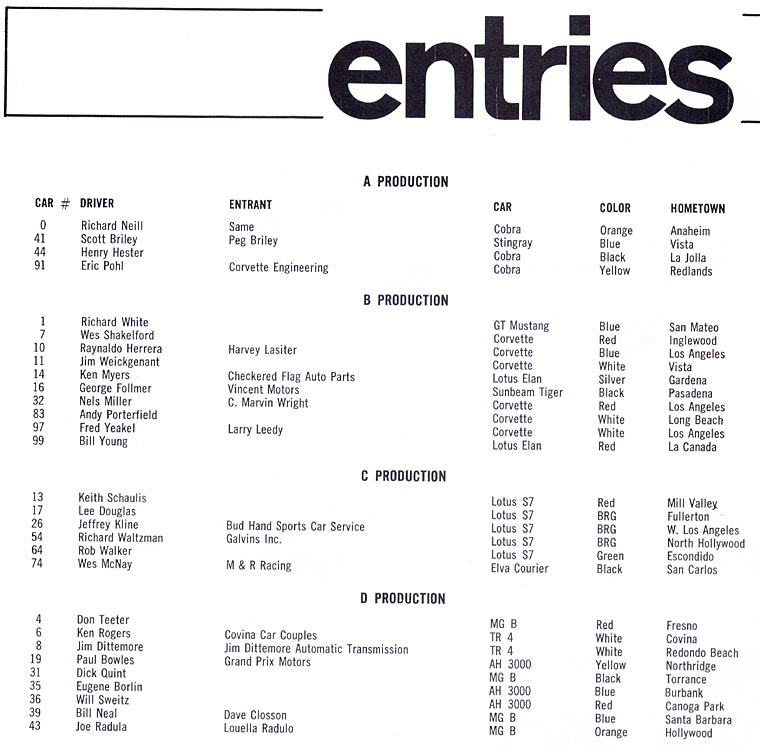 entries

A PRODUCTION

| CAR # | DRIVER | ENTRANT | CAR | COLOR | HOMETOWN |
|---|---|---|---|---|---|
| 0 | Richard Neill | Same | Cobra | Orange | Anaheim |
| 41 | Scott Briley | Peg Briley | Stingray | Blue | Vista |
| 44 | Henry Hester | | Cobra | Black | La Jolla |
| 91 | Eric Pohl | Corvette Engineering | Cobra | Yellow | Redlands |

B PRODUCTION

| | | | | | |
|---|---|---|---|---|---|
| 1 | Richard White | | GT Mustang | Blue | San Mateo |
| 7 | Wes Shakelford | | Corvette | Red | Inglewood |
| 10 | Raynaldo Herrera | Harvey Lasiter | Corvette | Blue | Los Angeles |
| 11 | Jim Weickgenant | | Corvette | White | Vista |
| 14 | Ken Myers | Checkered Flag Auto Parts | Lotus Elan | Silver | Gardena |
| 16 | George Follmer | Vincent Motors | Sunbeam Tiger | Black | Pasadena |
| 32 | Nels Miller | C. Marvin Wright | Corvette | Red | Los Angeles |
| 83 | Andy Porterfield | | Corvette | White | Long Beach |
| 97 | Fred Yeakel | Larry Leedy | Corvette | White | Los Angeles |
| 99 | Bill Young | | Lotus Elan | Red | La Canada |

C PRODUCTION

| | | | | | |
|---|---|---|---|---|---|
| 13 | Keith Schaulis | | Lotus S7 | Red | Mill Valley |
| 17 | Lee Douglas | | Lotus S7 | BRG | Fullerton |
| 26 | Jeffrey Kline | Bud Hand Sports Car Service | Lotus S7 | BRG | W. Los Angeles |
| 54 | Richard Waltzman | Galvins Inc. | Lotus S7 | BRG | North Hollywood |
| 64 | Rob Walker | | Lotus S7 | Green | Escondido |
| 74 | Wes McNay | M & R Racing | Elva Courier | Black | San Carlos |

D PRODUCTION

| | | | | | |
|---|---|---|---|---|---|
| 4 | Don Teeter | | MG B | Red | Fresno |
| 6 | Ken Rogers | Covina Car Couples | TR 4 | White | Covina |
| 8 | Jim Dittemore | Jim Dittemore Automatic Transmission | TR 4 | White | Redondo Beach |
| 19 | Paul Bowles | Grand Prix Motors | AH 3000 | Yellow | Northridge |
| 31 | Dick Quint | | MG B | Black | Torrance |
| 35 | Eugene Borlin | | AH 3000 | Blue | Burbank |
| 36 | Will Sweitz | | AH 3000 | Red | Canoga Park |
| 39 | Bill Neal | Dave Closson | MG B | Blue | Santa Barbara |
| 43 | Joe Radula | Louella Radulo | MG B | Orange | Hollywood |